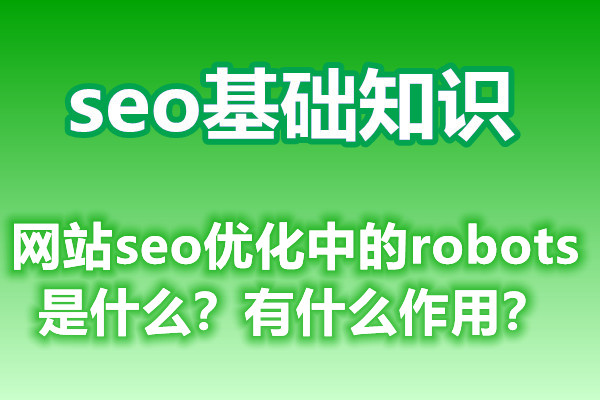 seo基础知识

网站seo优化中的robots是什么？有什么作用？